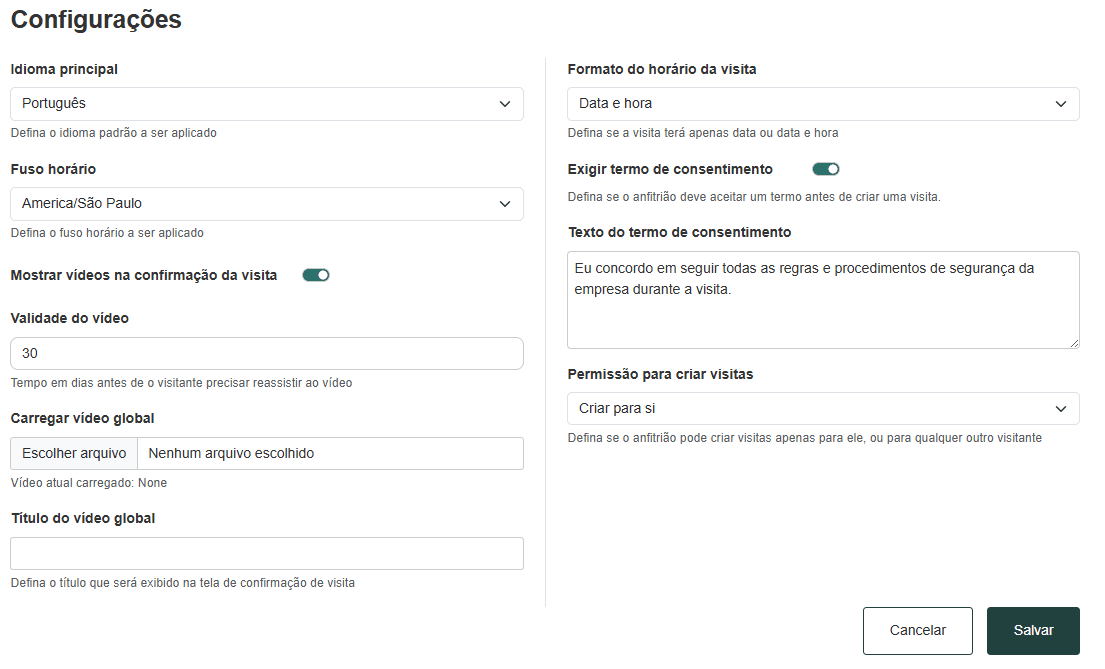 Configurações

Idioma principal

Português

Defina o idioma padrão a ser aplicado

Fuso horário

America/São Paulo

Defina o fuso horário a ser aplicado

Mostrar vídeos na confirmação da visita

Validade do vídeo

30

Tempo em dias antes de o visitante precisar reassistir ao vídeo

Carregar vídeo global

Escolher arquivo Nenhum arquivo escolhido

Vídeo atual carregado: None

Título do vídeo global

Defina o título que será exibido na tela de confirmação de visita

Formato do horário da visita

Data e hora

Defina se a visita terá apenas data ou data e hora

Exigir termo de consentimento

Defina se o anfitrião deve aceitar um termo antes de criar uma visita.

Texto do termo de consentimento

Eu concordo em seguir todas as regras e procedimentos de segurança da empresa durante a visita.

Permissão para criar visitas

Criar para si

Defina se o anfitrião pode criar visitas apenas para ele, ou para qualquer outro visitante

Cancelar

Salvar